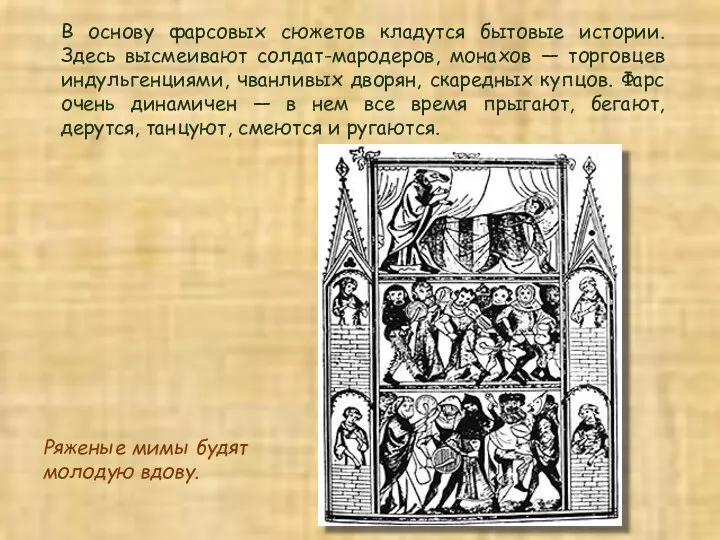 В основу фарсовых сюжетов кладутся бытовые истории. Здесь высмеивают солдат-мародеров, монахов — торговцев индульгенциями, чванливых дворян, скаредных купцов. Фарс очень динамичен — в нем все время прыгают, бегают, дерутся, танцуют, смеются и ругаются.

Ряженые мимы будят молодую вдову.